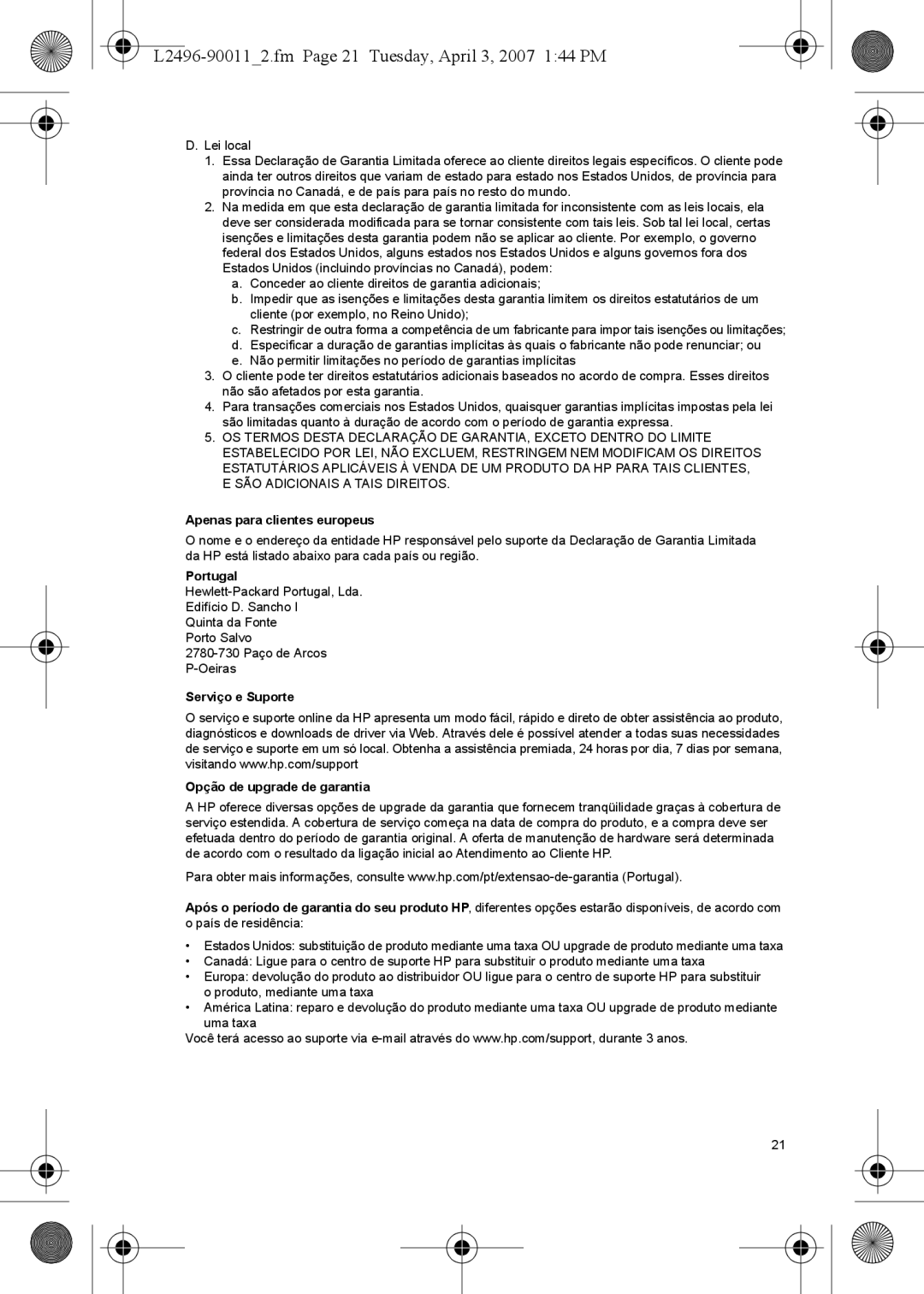 L2496-90011_2.fm Page 21 Tuesday, April 3, 2007 1:44 PM

D. Lei local

1. Essa Declaração de Garantia Limitada oferece ao cliente direitos legais específicos. O cliente pode ainda ter outros direitos que variam de estado para estado nos Estados Unidos, de província para província no Canadá, e de país para país no resto do mundo.

2. Na medida em que esta declaração de garantia limitada for inconsistente com as leis locais, ela deve ser considerada modificada para se tornar consistente com tais leis. Sob tal lei local, certas isenções e limitações desta garantia podem não se aplicar ao cliente. Por exemplo, o governo federal dos Estados Unidos, alguns estados nos Estados Unidos e alguns governos fora dos Estados Unidos (incluindo províncias no Canadá), podem:

a. Conceder ao cliente direitos de garantia adicionais;

b. Impedir que as isenções e limitações desta garantia limitem os direitos estatutários de um cliente (por exemplo, no Reino Unido);

c. Restringir de outra forma a competência de um fabricante para impor tais isenções ou limitações;

d. Especificar a duração de garantias implícitas às quais o fabricante não pode renunciar; ou

e. Não permitir limitações no período de garantias implícitas

3. O cliente pode ter direitos estatutários adicionais baseados no acordo de compra. Esses direitos não são afetados por esta garantia.

4. Para transações comerciais nos Estados Unidos, quaisquer garantias implícitas impostas pela lei são limitadas quanto à duração de acordo com o período de garantia expressa.

5. OS TERMOS DESTA DECLARAÇÃO DE GARANTIA, EXCETO DENTRO DO LIMITE ESTABELECIDO POR LEI, NÃO EXCLUEM, RESTRINGEM NEM MODIFICAM OS DIREITOS ESTATUTÁRIOS APLICÁVEIS À VENDA DE UM PRODUTO DA HP PARA TAIS CLIENTES, E SÃO ADICIONAIS A TAIS DIREITOS.

Apenas para clientes europeus

O nome e o endereço da entidade HP responsável pelo suporte da Declaração de Garantia Limitada da HP está listado abaixo para cada país ou região.

Portugal
Hewlett-Packard Portugal, Lda.
Edifício D. Sancho I
Quinta da Fonte
Porto Salvo
2780-730 Paço de Arcos
P-Oeiras

Serviço e Suporte

O serviço e suporte online da HP apresenta um modo fácil, rápido e direto de obter assistência ao produto, diagnósticos e downloads de driver via Web. Através dele é possível atender a todas suas necessidades de serviço e suporte em um só local. Obtenha a assistência premiada, 24 horas por dia, 7 dias por semana, visitando www.hp.com/support

Opção de upgrade de garantia

A HP oferece diversas opções de upgrade da garantia que fornecem tranqüilidade graças à cobertura de serviço estendida. A cobertura de serviço começa na data de compra do produto, e a compra deve ser efetuada dentro do período de garantia original. A oferta de manutenção de hardware será determinada de acordo com o resultado da ligação inicial ao Atendimento ao Cliente HP.

Para obter mais informações, consulte www.hp.com/pt/extensao-de-garantia (Portugal).

Após o período de garantia do seu produto HP, diferentes opções estarão disponíveis, de acordo com o país de residência:

• Estados Unidos: substituição de produto mediante uma taxa OU upgrade de produto mediante uma taxa
• Canadá: Ligue para o centro de suporte HP para substituir o produto mediante uma taxa
• Europa: devolução do produto ao distribuidor OU ligue para o centro de suporte HP para substituir o produto, mediante uma taxa
• América Latina: reparo e devolução do produto mediante uma taxa OU upgrade de produto mediante uma taxa

Você terá acesso ao suporte via e-mail através do www.hp.com/support, durante 3 anos.

21